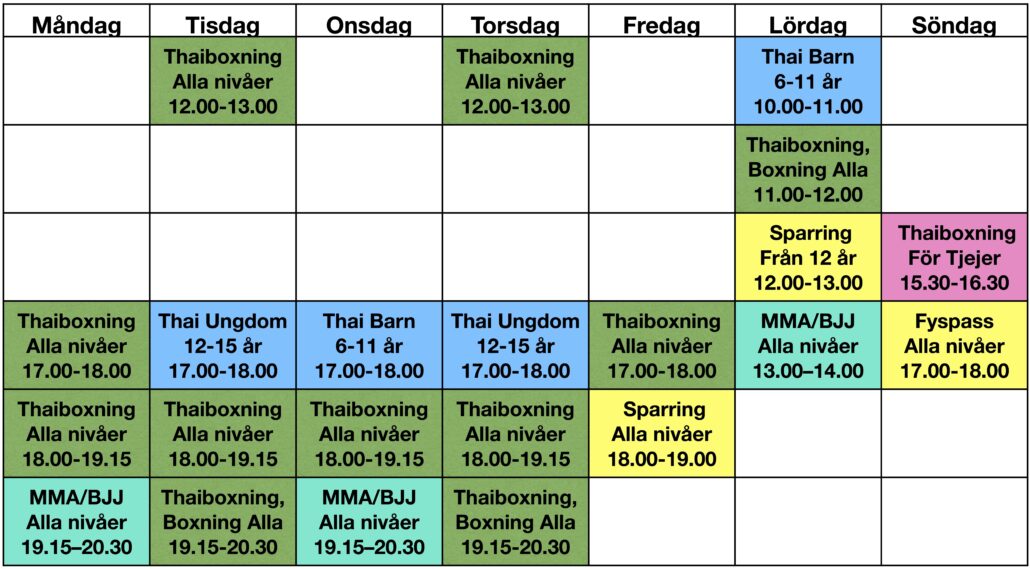 | Måndag | Tisdag | Onsdag | Torsdag | Fredag | Lördag | Söndag |
|---|---|---|---|---|---|---|
| | Thaiboxning Alla nivåer 12.00-13.00 | | Thaiboxning Alla nivåer 12.00-13.00 | | Thai Barn 6-11 år 10.00-11.00 | |
| | | | | | Thaiboxning, Boxning Alla 11.00-12.00 | |
| | | | | | Sparring Från 12 år 12.00-13.00 | Thaiboxning För Tjejer 15.30-16.30 |
| Thaiboxning Alla nivåer 17.00-18.00 | Thai Ungdom 12-15 år 17.00-18.00 | Thai Barn 6-11 år 17.00-18.00 | Thai Ungdom 12-15 år 17.00-18.00 | Thaiboxning Alla nivåer 17.00-18.00 | MMA/BJJ Alla nivåer 13.00–14.00 | Fyspass Alla nivåer 17.00-18.00 |
| Thaiboxning Alla nivåer 18.00-19.15 | Thaiboxning Alla nivåer 18.00-19.15 | Thaiboxning Alla nivåer 18.00-19.15 | Thaiboxning Alla nivåer 18.00-19.15 | Sparring Alla nivåer 18.00-19.00 | | |
| MMA/BJJ Alla nivåer 19.15–20.30 | Thaiboxning, Boxning Alla 19.15-20.30 | MMA/BJJ Alla nivåer 19.15–20.30 | Thaiboxning, Boxning Alla 19.15-20.30 | | | |